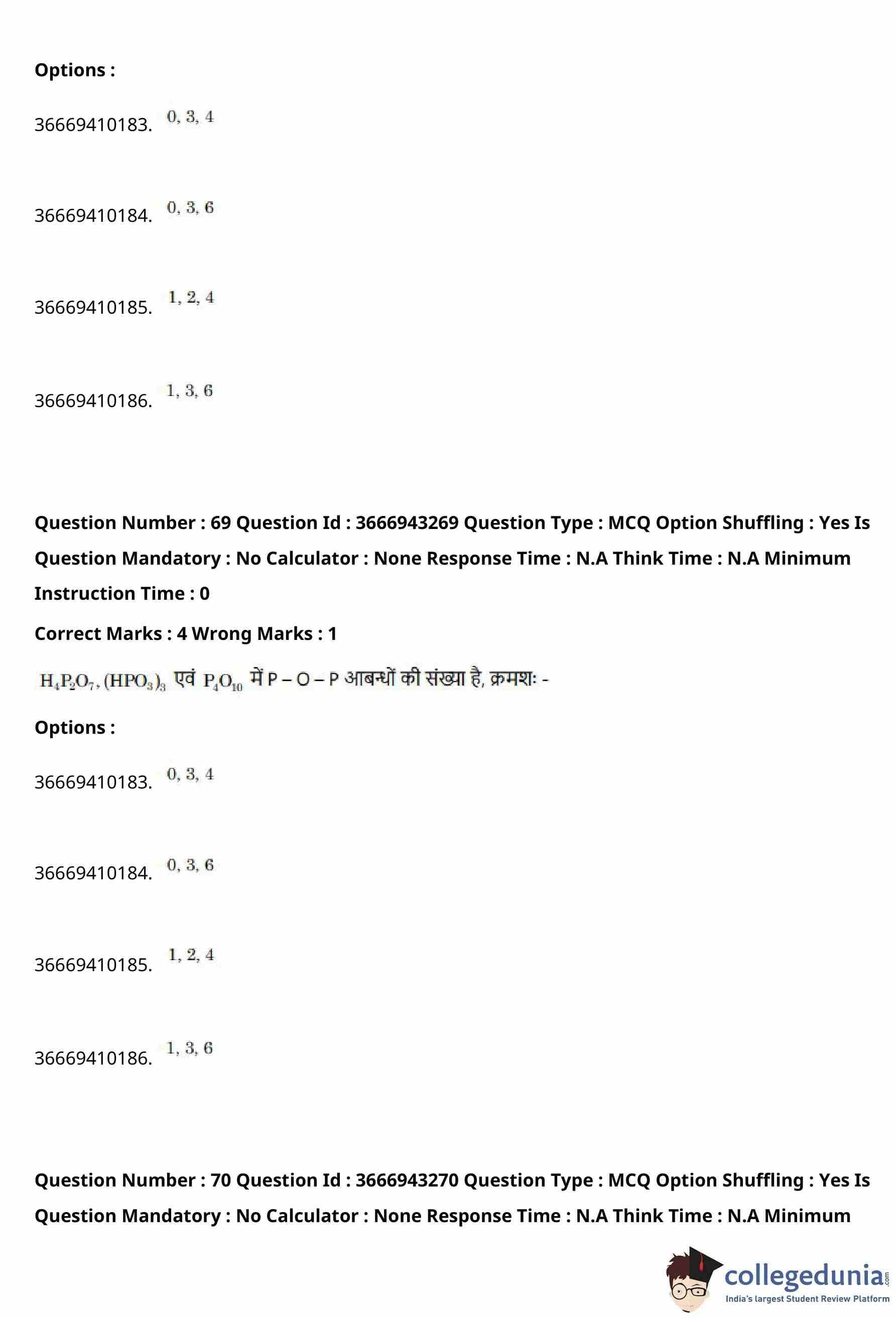 Options :

36669410183. 0, 3, 4

36669410184. 0, 3, 6

36669410185. 1, 2, 4

36669410186. 1, 3, 6

Question Number : 69 Question Id : 3666943269 Question Type : MCQ Option Shuffling : Yes Is Question Mandatory : No Calculator : None Response Time : N.A Think Time : N.A Minimum Instruction Time : 0

Correct Marks : 4 Wrong Marks : 1

$H_4P_2O_7$, $(HPO_3)_3$ एवं $P_4O_{10}$ में P – O – P आबन्धों की संख्या है, क्रमशः -

Options :

36669410183. 0, 3, 4

36669410184. 0, 3, 6

36669410185. 1, 2, 4

36669410186. 1, 3, 6

Question Number : 70 Question Id : 3666943270 Question Type : MCQ Option Shuffling : Yes Is Question Mandatory : No Calculator : None Response Time : N.A Think Time : N.A Minimum

collegedunia.com
India's largest Student Review Platform